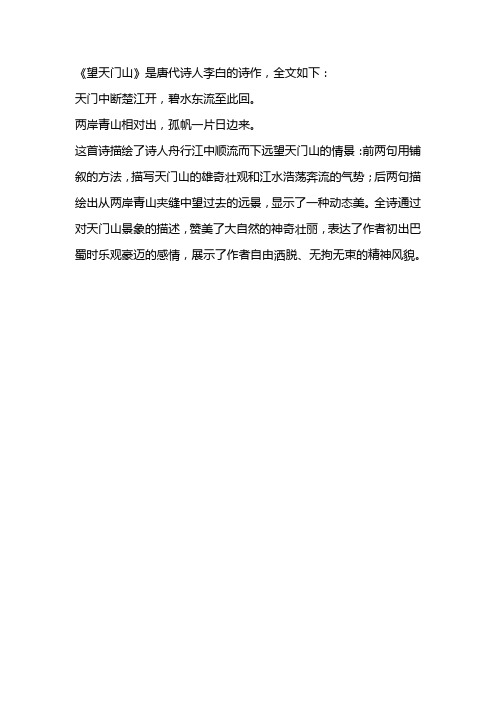 《望天门山》是唐代诗人李白的诗作，全文如下：

天门中断楚江开，碧水东流至此回。

两岸青山相对出，孤帆一片日边来。

这首诗描绘了诗人舟行江中顺流而下远望天门山的情景：前两句用铺叙的方法，描写天门山的雄奇壮观和江水浩荡奔流的气势；后两句描绘出从两岸青山夹缝中望过去的远景，显示了一种动态美。全诗通过对天门山景象的描述，赞美了大自然的神奇壮丽，表达了作者初出巴蜀时乐观豪迈的感情，展示了作者自由洒脱、无拘无束的精神风貌。